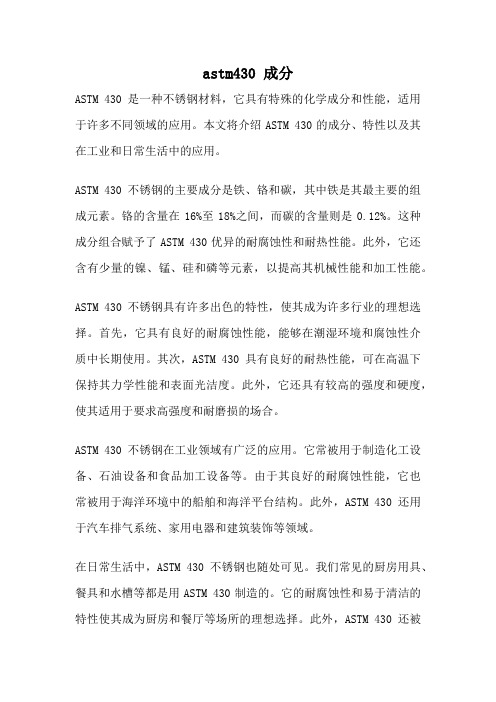 astm430 成分

ASTM 430 是一种不锈钢材料，它具有特殊的化学成分和性能，适用于许多不同领域的应用。本文将介绍 ASTM 430 的成分、特性以及其在工业和日常生活中的应用。

ASTM 430 不锈钢的主要成分是铁、铬和碳，其中铁是其最主要的组成元素。铬的含量在 16%至 18%之间，而碳的含量则是 0.12%。这种成分组合赋予了 ASTM 430 优异的耐腐蚀性和耐热性能。此外，它还含有少量的镍、锰、硅和磷等元素，以提高其机械性能和加工性能。

ASTM 430 不锈钢具有许多出色的特性，使其成为许多行业的理想选择。首先，它具有良好的耐腐蚀性能，能够在潮湿环境和腐蚀性介质中长期使用。其次，ASTM 430 具有良好的耐热性能，可在高温下保持其力学性能和表面光洁度。此外，它还具有较高的强度和硬度，使其适用于要求高强度和耐磨损的场合。

ASTM 430 不锈钢在工业领域有广泛的应用。它常被用于制造化工设备、石油设备和食品加工设备等。由于其良好的耐腐蚀性能，它也常被用于海洋环境中的船舶和海洋平台结构。此外，ASTM 430 还用于汽车排气系统、家用电器和建筑装饰等领域。

在日常生活中，ASTM 430 不锈钢也随处可见。我们常见的厨房用具、餐具和水槽等都是用 ASTM 430 制造的。它的耐腐蚀性和易于清洁的特性使其成为厨房和餐厅等场所的理想选择。此外，ASTM 430 还被